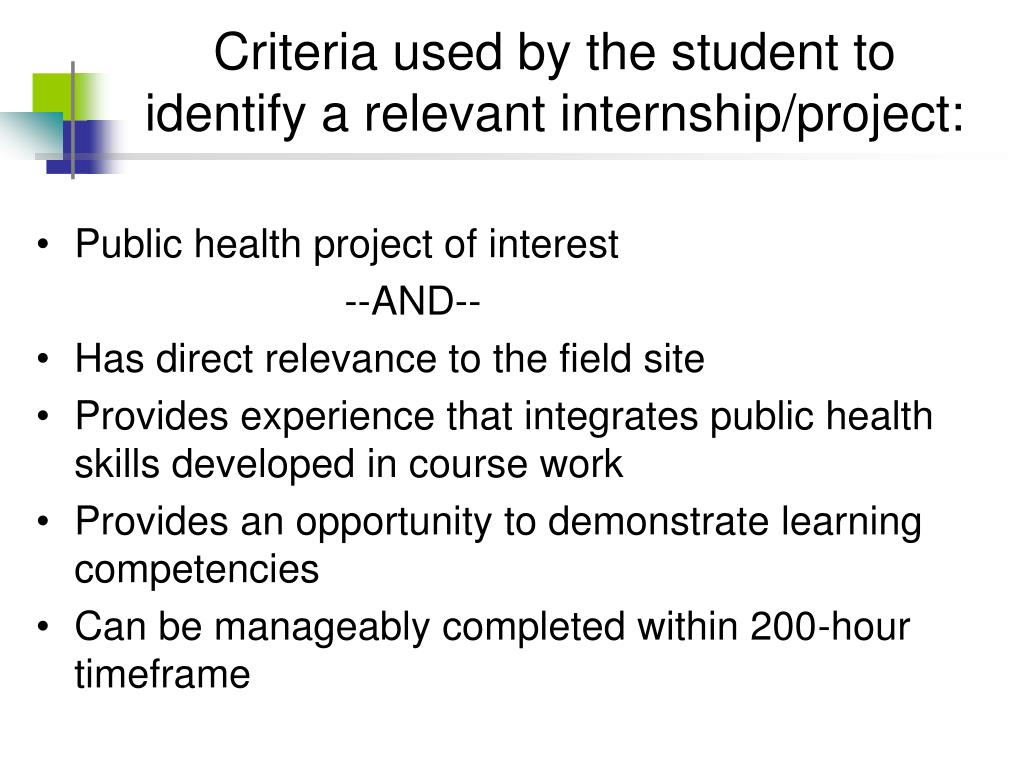 Criteria used by the student to identify a relevant internship/project:

• Public health project of interest

--AND--

• Has direct relevance to the field site
• Provides experience that integrates public health skills developed in course work
• Provides an opportunity to demonstrate learning competencies
• Can be manageably completed within 200-hour timeframe